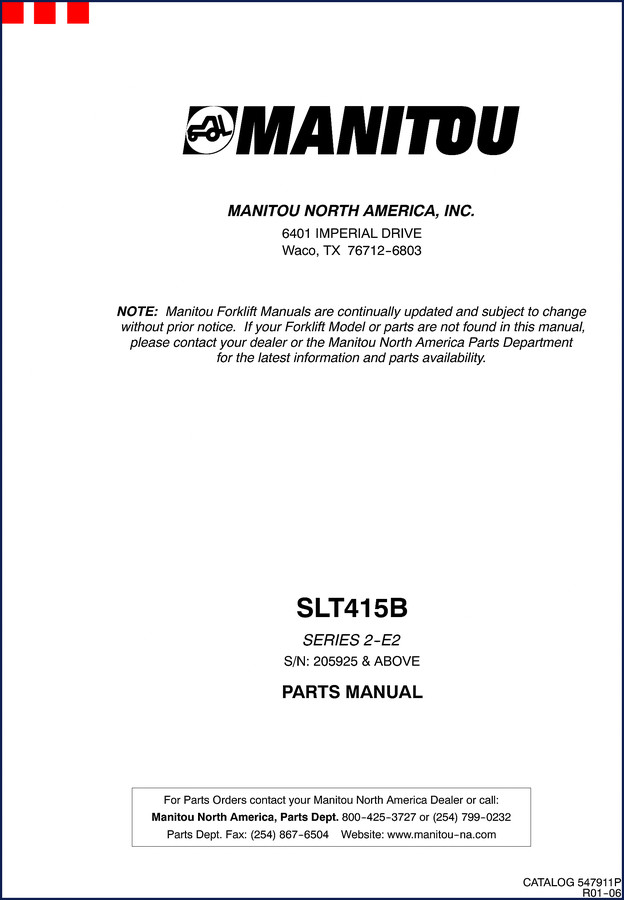 MANITOU

MANITOU NORTH AMERICA, INC.
6401 IMPERIAL DRIVE
Waco, TX 76712-6803

NOTE: Manitou Forklift Manuals are continually updated and subject to change without prior notice. If your Forklift Model or parts are not found in this manual, please contact your dealer or the Manitou North America Parts Department for the latest information and parts availability.

SLT415B

SERIES 2-E2
S/N: 205925 & ABOVE

PARTS MANUAL

For Parts Orders contact your Manitou North America Dealer or call:
Manitou North America, Parts Dept. 800-425-3727 or (254) 799-0232
Parts Dept. Fax: (254) 867-6504 Website: www.manitou-na.com

CATALOG 547911P
R01-06